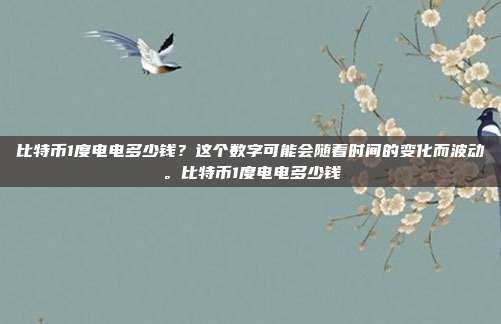 比特币1度电电多少钱？这个数字可能会随着时间的变化而波动。比特币1度电电多少钱